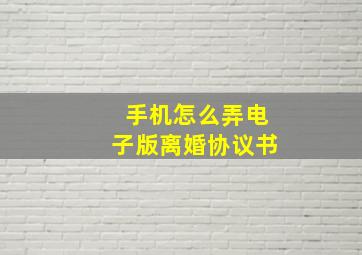 手机怎么弄电子版离婚协议书